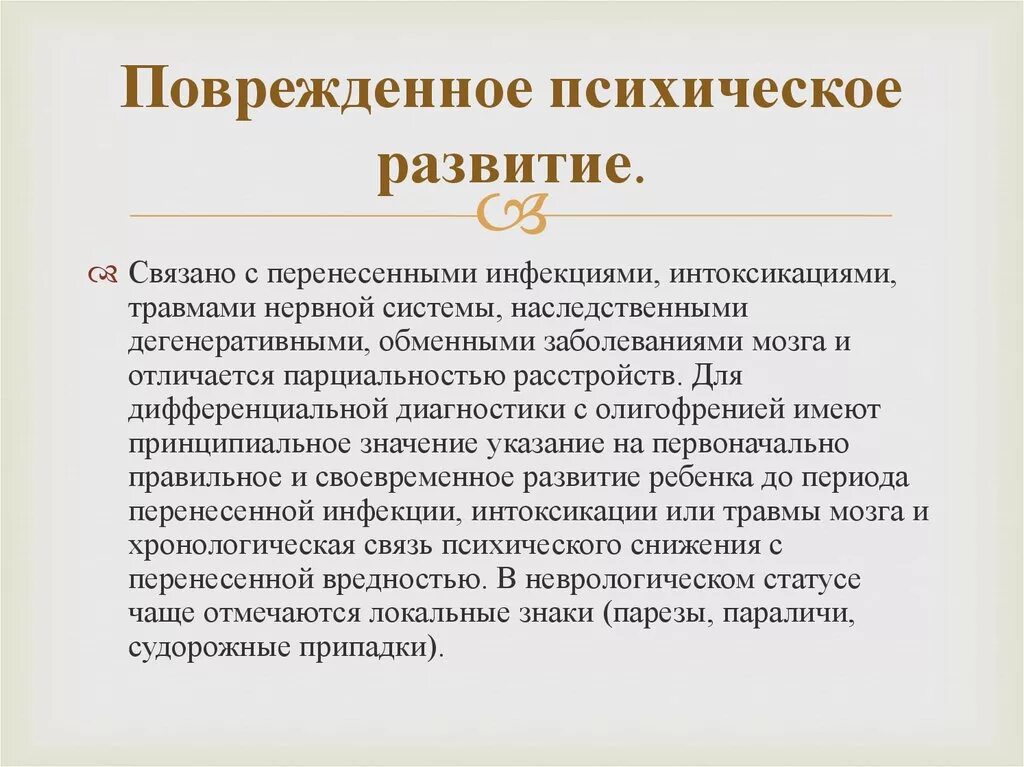 Поврежденное психическое развитие.

Связано с перенесенными инфекциями, интоксикациями, травмами нервной системы, наследственными дегенеративными, обменными заболеваниями мозга и отличается парциальностью расстройств. Для дифференциальной диагностики с олигофренией имеют принципиальное значение указание на первоначально правильное и своевременное развитие ребенка до периода перенесенной инфекции, интоксикации или травмы мозга и хронологическая связь психического снижения с перенесенной вредностью. В неврологическом статусе чаще отмечаются локальные знаки (парезы, параличи, судорожные припадки).